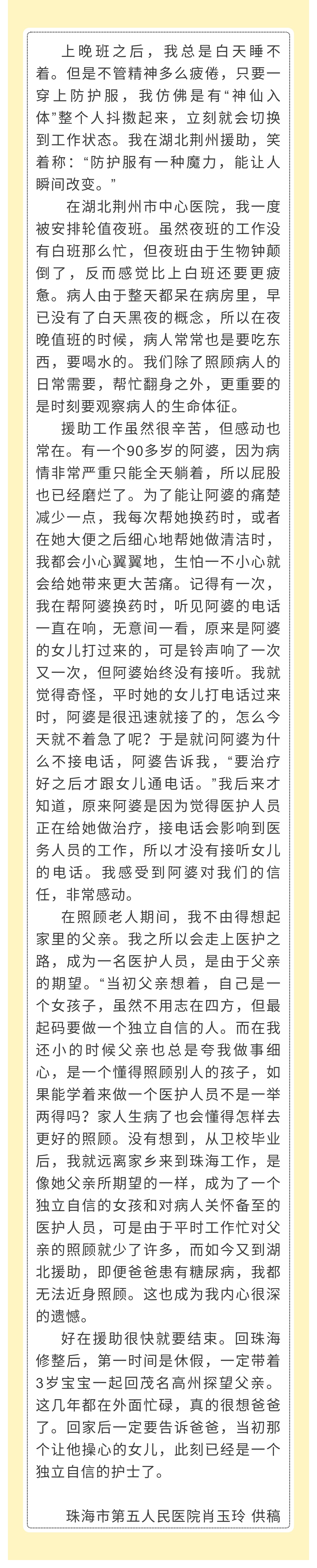 上晚班之后，我总是白天睡不着。但是不管精神多么疲倦，只要一穿上防护服，我仿佛是有“神仙入体”整个人抖擞起来，立刻就会切换到工作状态。我在湖北荆州援助，笑着称：“防护服有一种魔力，能让人瞬间改变。”

在湖北荆州市中心医院，我一度被安排轮值夜班。虽然夜班的工作没有白班那么忙，但夜班由于生物钟颠倒了，反而感觉比上白班还要更疲惫。病人由于整天都呆在病房里，早已没有了白天黑夜的概念，所以在夜晚值班的时候，病人常常也是要吃东西，要喝水的。我们除了照顾病人的日常需要，帮忙翻身之外，更重要的是时刻要观察病人的生命体征。

援助工作虽然很辛苦，但感动也常在。有一个90多岁的阿婆，因为病情非常严重只能全天躺着，所以屁股也已经磨烂了。为了能让阿婆的痛楚减少一点，我每次帮她换药时，或者在她大便之后细心地帮她做清洁时，我都会小心翼翼地，生怕一不小心就会给她带来更大苦痛。记得有一次，我在帮阿婆换药时，听见阿婆的电话一直在响，无意间一看，原来是阿婆的女儿打过来的，可是铃声响了一次又一次，但阿婆始终没有接听。我就觉得奇怪，平时她的女儿打电话过来时，阿婆是很迅速就接了的，怎么今天就不着急了呢？于是就问阿婆为什么不接电话，阿婆告诉我，“要治疗好之后才跟女儿通电话。”我后来才知道，原来阿婆是因为觉得医护人员正在给她做治疗，接电话会影响到医务人员的工作，所以才没有接听女儿的电话。我感受到阿婆对我们的信任，非常感动。

在照顾老人期间，我不由得想起家里的父亲。我之所以会走上医护之路，成为一名医护人员，是由于父亲的期望。“当初父亲想着，自己是一个女孩子，虽然不用志在四方，但最起码要做一个独立自信的人。而在我还小的时候父亲也总是夸我做事细心，是一个懂得照顾别人的孩子，如果能学着来做一个医护人员不是一举两得吗？家人生病了也会懂得怎样去更好的照顾。没有想到，从卫校毕业后，我就远离家乡来到珠海工作，是像她父亲所期望的一样，成为了一个独立自信的女孩和对病人关怀备至的医护人员，可是由于平时工作忙对父亲的照顾就少了许多，而如今又到湖北援助，即便爸爸患有糖尿病，我都无法近身照顾。这也成为我内心很深的遗憾。

好在援助很快就要结束。回珠海修整后，第一时间是休假，一定带着3岁宝宝一起回茂名高州探望父亲。这几年都在外面忙碌，真的很想爸爸了。回家后一定要告诉爸爸，当初那个让他操心的女儿，此刻已经是一个独立自信的护士了。

珠海市第五人民医院肖玉玲 供稿